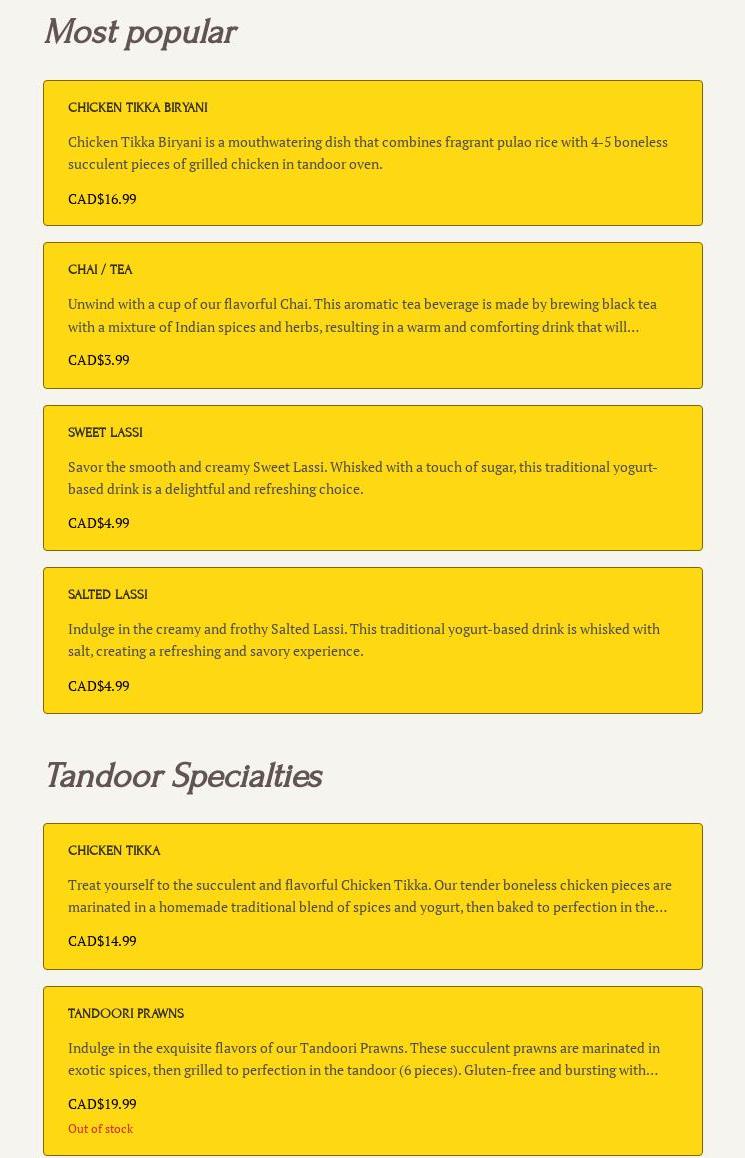 Most popular

CHICKEN TIKKA BIRYANI

Chicken Tikka Biryani is a mouthwatering dish that combines fragrant pulao rice with 4-5 boneless succulent pieces of grilled chicken in tandoor oven.

CAD$16.99

CHAI / TEA

Unwind with a cup of our flavorful Chai. This aromatic tea beverage is made by brewing black tea with a mixture of Indian spices and herbs, resulting in a warm and comforting drink that will…

CAD$3.99

SWEET LASSI

Savor the smooth and creamy Sweet Lassi. Whisked with a touch of sugar, this traditional yogurt-based drink is a delightful and refreshing choice.

CAD$4.99

SALTED LASSI

Indulge in the creamy and frothy Salted Lassi. This traditional yogurt-based drink is whisked with salt, creating a refreshing and savory experience.

CAD$4.99

Tandoor Specialties

CHICKEN TIKKA

Treat yourself to the succulent and flavorful Chicken Tikka. Our tender boneless chicken pieces are marinated in a homemade traditional blend of spices and yogurt, then baked to perfection in the…

CAD$14.99

TANDOORI PRAWNS

Indulge in the exquisite flavors of our Tandoori Prawns. These succulent prawns are marinated in exotic spices, then grilled to perfection in the tandoor (6 pieces). Gluten-free and bursting with…

CAD$19.99

Out of stock